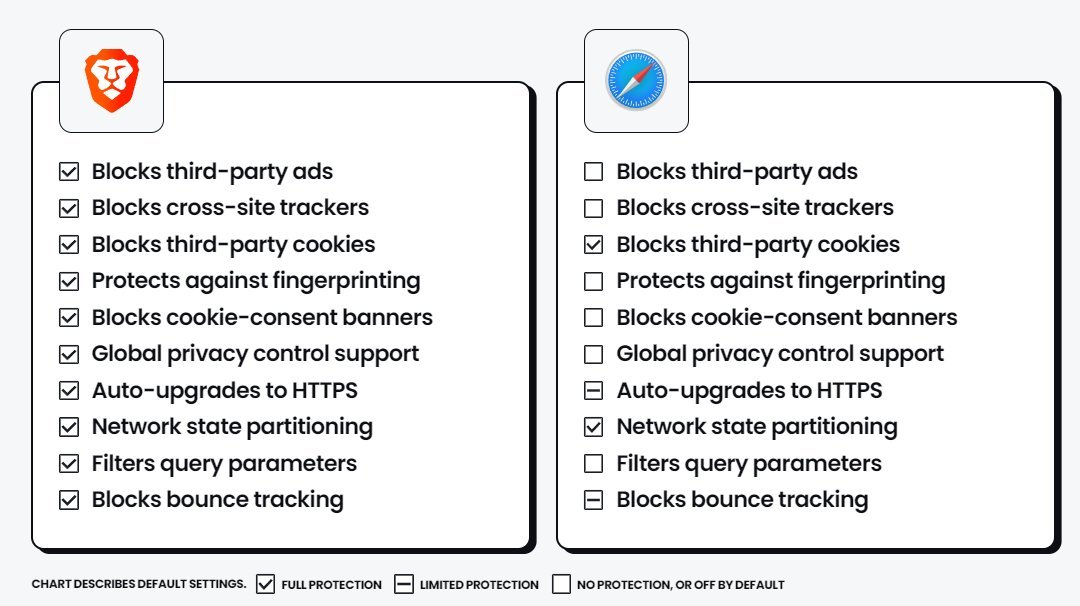 ☑ Blocks third-party ads
☑ Blocks cross-site trackers
☑ Blocks third-party cookies
☑ Protects against fingerprinting
☑ Blocks cookie-consent banners
☑ Global privacy control support
☑ Auto-upgrades to HTTPS
☑ Network state partitioning
☑ Filters query parameters
☑ Blocks bounce tracking

☐ Blocks third-party ads
☐ Blocks cross-site trackers
☑ Blocks third-party cookies
☐ Protects against fingerprinting
☐ Blocks cookie-consent banners
☐ Global privacy control support
⊟ Auto-upgrades to HTTPS
☑ Network state partitioning
☐ Filters query parameters
⊟ Blocks bounce tracking

CHART DESCRIBES DEFAULT SETTINGS. ☑ FULL PROTECTION ⊟ LIMITED PROTECTION ☐ NO PROTECTION, OR OFF BY DEFAULT